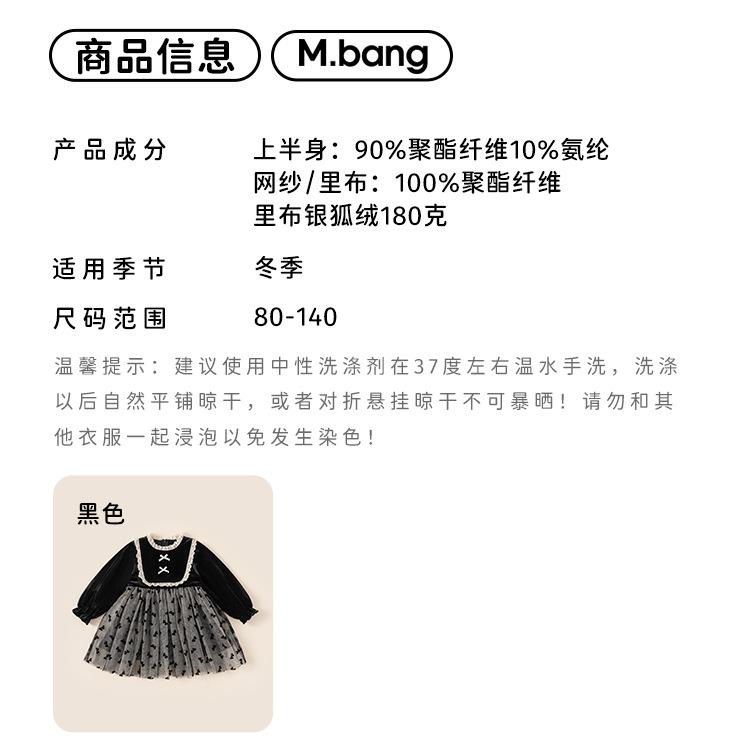 商品信息 M.bang

产品成分 上半身：90%聚酯纤维10%氨纶
网纱/里布：100%聚酯纤维
里布银狐绒180克

适用季节 冬季

尺码范围 80-140

温馨提示：建议使用中性洗涤剂在37度左右温水手洗，洗涤以后自然平铺晾干，或者对折悬挂晾干不可暴晒！请勿和其他衣服一起浸泡以免发生染色！

黑色